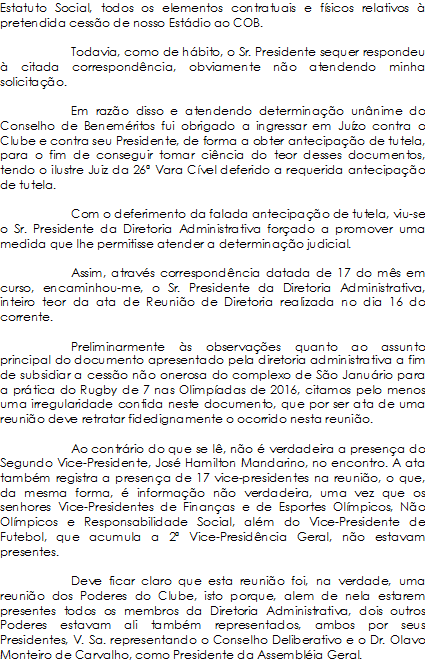 Estatuto Social, todos os elementos contratuais e físicos relativos à pretendida cessão de nosso Estádio ao COB.

Todavia, como de hábito, o Sr. Presidente sequer respondeu à citada correspondência, obviamente não atendendo minha solicitação.

Em razão disso e atendendo determinação unânime do Conselho de Beneméritos fui obrigado a ingressar em Juízo contra o Clube e contra seu Presidente, de forma a obter antecipação de tutela, para o fim de conseguir tomar ciência do teor desses documentos, tendo o ilustre Juiz da 26ª Vara Cível deferido a requerida antecipação de tutela.

Com o deferimento da falada antecipação de tutela, viu-se o Sr. Presidente da Diretoria Administrativa forçado a promover uma medida que lhe permitisse atender a determinação judicial.

Assim, através correspondência datada de 17 do mês em curso, encaminhou-me, o Sr. Presidente da Diretoria Administrativa, inteiro teor da ata de Reunião de Diretoria realizada no dia 16 do corrente.

Preliminarmente às observações quanto ao assunto principal do documento apresentado pela diretoria administrativa a fim de subsidiar a cessão não onerosa do complexo de São Januário para a prática do Rugby de 7 nas Olimpíadas de 2016, citamos pelo menos uma irregularidade contida neste documento, que por ser ata de uma reunião deve retratar fidedignamente o ocorrido nesta reunião.

Ao contrário do que se lê, não é verdadeira a presença do Segundo Vice-Presidente, José Hamilton Mandarino, no encontro. A ata também registra a presença de 17 vice-presidentes na reunião, o que, da mesma forma, é informação não verdadeira, uma vez que os senhores Vice-Presidentes de Finanças e de Esportes Olímpicos, Não Olímpicos e Responsabilidade Social, além do Vice-Presidente de Futebol, que acumula a 2ª Vice-Presidência Geral, não estavam presentes.

Deve ficar claro que esta reunião foi, na verdade, uma reunião dos Poderes do Clube, isto porque, alem de nela estarem presentes todos os membros da Diretoria Administrativa, dois outros Poderes estavam ali também representados, ambos por seus Presidentes, V. Sa. representando o Conselho Deliberativo e o Dr. Olavo Monteiro de Carvalho, como Presidente da Assembléia Geral.